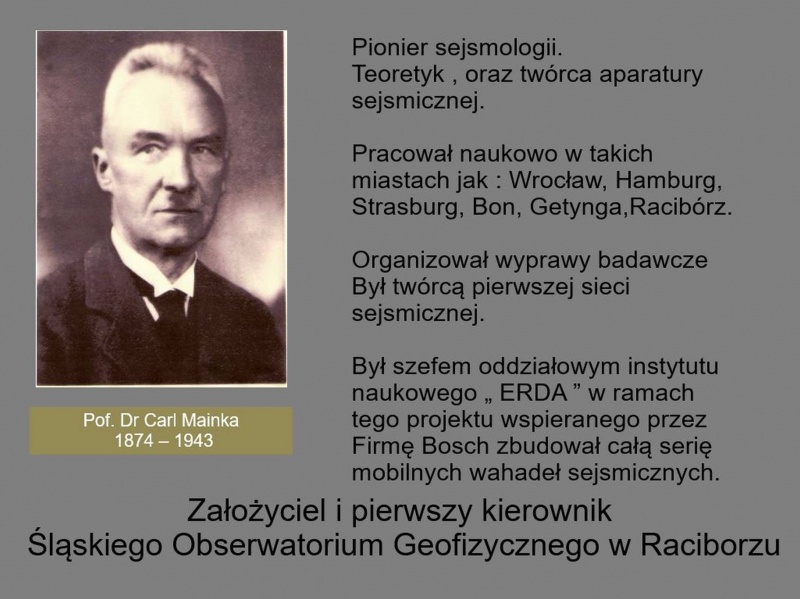 Pof. Dr Carl Mainka
1874 – 1943

Pionier sejsmologii.
Teoretyk , oraz twórca aparatury sejsmicznej.

Pracował naukowo w takich miastach jak : Wrocław, Hamburg, Strasburg, Bon, Getynga,Racibórz.

Organizował wyprawy badawcze
Był twórcą pierwszej sieci sejsmicznej.

Był szefem oddziałowym instytutu naukowego „ ERDA ” w ramach tego projektu wspieranego przez Firmę Bosch zbudował całą serię mobilnych wahadeł sejsmicznych.

Założyciel i pierwszy kierownik
Śląskiego Obserwatorium Geofizycznego w Raciborzu